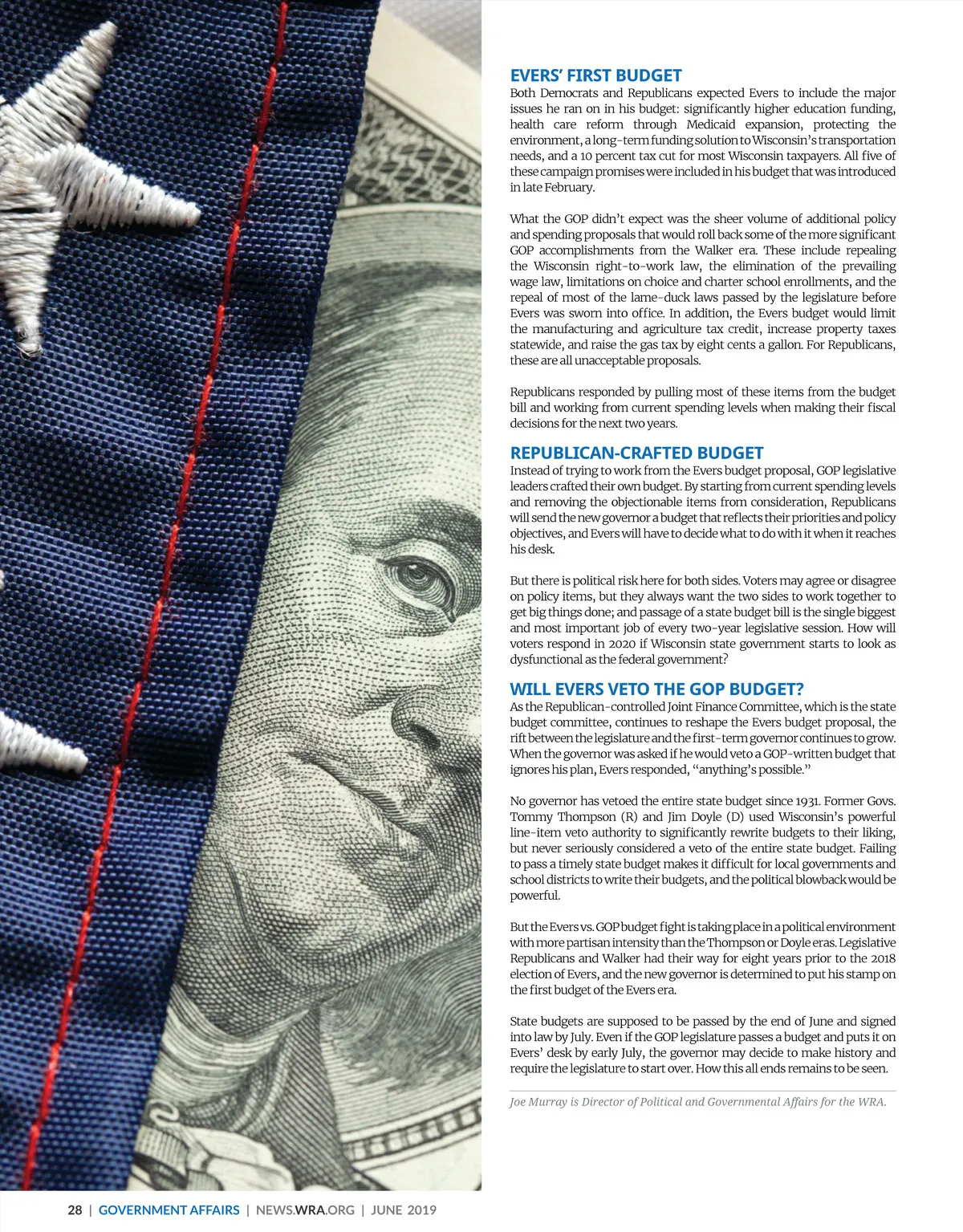 EVERS' FIRST BUDGET
Both Democrats and Republicans expected Evers to include the major issues he ran on in his budget: significantly higher education funding, health care reform through Medicaid expansion, protecting the environment, a long-term funding solution to Wisconsin's transportation needs, and a 10 percent tax cut for most Wisconsin taxpayers. All five of these campaign promises were included in his budget that was introduced in late February.

What the GOP didn't expect was the sheer volume of additional policy and spending proposals that would roll back some of the more significant GOP accomplishments from the Walker era. These include repealing the Wisconsin right-to-work law, the elimination of the prevailing wage law, limitations on choice and charter school enrollments, and the repeal of most of the lame-duck laws passed by the legislature before Evers was sworn into office. In addition, the Evers budget would limit the manufacturing and agriculture tax credit, increase property taxes statewide, and raise the gas tax by eight cents a gallon. For Republicans, these are all unacceptable proposals.

Republicans responded by pulling most of these items from the budget bill and working from current spending levels when making their fiscal decisions for the next two years.

REPUBLICAN-CRAFTED BUDGET
Instead of trying to work from the Evers budget proposal, GOP legislative leaders crafted their own budget. By starting from current spending levels and removing the objectionable items from consideration, Republicans will send the new governor a budget that reflects their priorities and policy objectives, and Evers will have to decide what to do with it when it reaches his desk.

But there is political risk here for both sides. Voters may agree or disagree on policy items, but they always want the two sides to work together to get big things done; and passage of a state budget bill is the single biggest and most important job of every two-year legislative session. How will voters respond in 2020 if Wisconsin state government starts to look as dysfunctional as the federal government?

WILL EVERS VETO THE GOP BUDGET?
As the Republican-controlled Joint Finance Committee, which is the state budget committee, continues to reshape the Evers budget proposal, the rift between the legislature and the first-term governor continues to grow. When the governor was asked if he would veto a GOP-written budget that ignores his plan, Evers responded, "anything's possible."

No governor has vetoed the entire state budget since 1931. Former Govs. Tommy Thompson (R) and Jim Doyle (D) used Wisconsin's powerful line-item veto authority to significantly rewrite budgets to their liking, but never seriously considered a veto of the entire state budget. Failing to pass a timely state budget makes it difficult for local governments and school districts to write their budgets, and the political blowback would be powerful.

But the Evers vs. GOP budget fight is taking place in a political environment with more partisan intensity than the Thompson or Doyle eras. Legislative Republicans and Walker had their way for eight years prior to the 2018 election of Evers, and the new governor is determined to put his stamp on the first budget of the Evers era.

State budgets are supposed to be passed by the end of June and signed into law by July. Even if the GOP legislature passes a budget and puts it on Evers' desk by early July, the governor may decide to make history and require the legislature to start over. How this all ends remains to be seen.

Joe Murray is Director of Political and Governmental Affairs for the WRA.

28 | GOVERNMENT AFFAIRS | NEWS.WRA.ORG | JUNE 2019